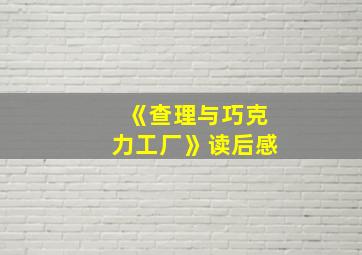 《查理与巧克力工厂》读后感